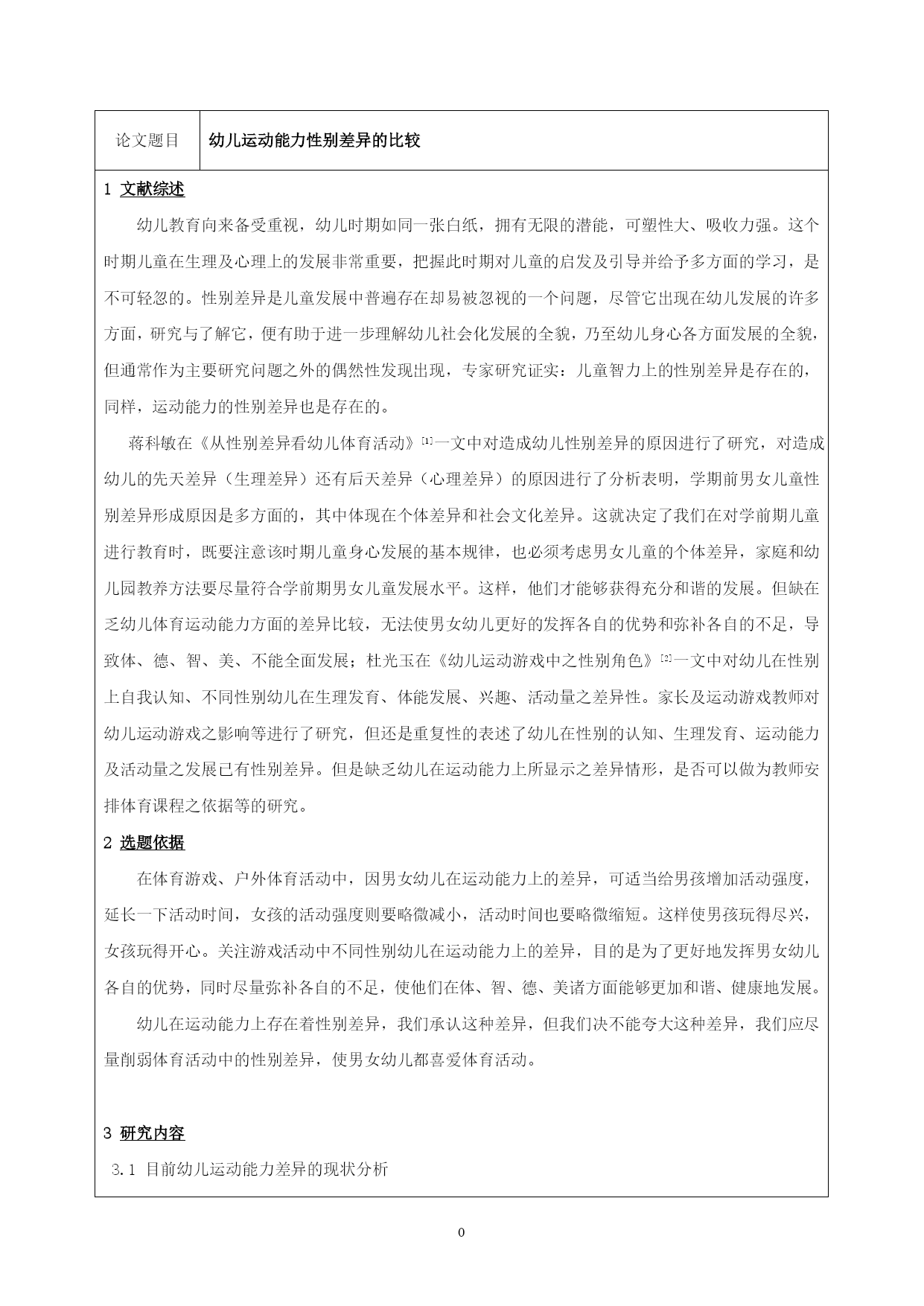 | 论文题目 | 幼儿运动能力性别差异的比较 |
|---|---|

1 文献综述

幼儿教育向来备受重视，幼儿时期如同一张白纸，拥有无限的潜能，可塑性大、吸收力强。这个时期儿童在生理及心理上的发展非常重要，把握此时期对儿童的启发及引导并给予多方面的学习，是不可轻忽的。性别差异是儿童发展中普遍存在却易被忽视的一个问题，尽管它出现在幼儿发展的许多方面，研究与了解它，便有助于进一步理解幼儿社会化发展的全貌，乃至幼儿身心各方面发展的全貌，但通常作为主要研究问题之外的偶然性发现出现，专家研究证实：儿童智力上的性别差异是存在的，同样，运动能力的性别差异也是存在的。

蒋科敏在《从性别差异看幼儿体育活动》[1]一文中对造成幼儿性别差异的原因进行了研究，对造成幼儿的先天差异（生理差异）还有后天差异（心理差异）的原因进行了分析表明，学期前男女儿童性别差异形成原因是多方面的，其中体现在个体差异和社会文化差异。这就决定了我们在对学前期儿童进行教育时，既要注意该时期儿童身心发展的基本规律，也必须考虑男女儿童的个体差异，家庭和幼儿园教养方法要尽量符合学前期男女儿童发展水平。这样，他们才能够获得充分和谐的发展。但缺在乏幼儿体育运动能力方面的差异比较，无法使男女幼儿更好的发挥各自的优势和弥补各自的不足，导致体、德、智、美、不能全面发展；杜光玉在《幼儿运动游戏中之性别角色》[2]一文中对幼儿在性别上自我认知、不同性别幼儿在生理发育、体能发展、兴趣、活动量之差异性。家长及运动游戏教师对幼儿运动游戏之影响等进行了研究，但还是重复性的表述了幼儿在性别的认知、生理发育、运动能力及活动量之发展已有性别差异。但是缺乏幼儿在运动能力上所显示之差异情形，是否可以做为教师安排体育课程之依据等的研究。

2 选题依据

在体育游戏、户外体育活动中，因男女幼儿在运动能力上的差异，可适当给男孩增加活动强度，延长一下活动时间，女孩的活动强度则要略微减小，活动时间也要略微缩短。这样使男孩玩得尽兴，女孩玩得开心。关注游戏活动中不同性别幼儿在运动能力上的差异，目的是为了更好地发挥男女幼儿各自的优势，同时尽量弥补各自的不足，使他们在体、智、德、美诸方面能够更加和谐、健康地发展。

幼儿在运动能力上存在着性别差异，我们承认这种差异，但我们决不能夸大这种差异，我们应尽量削弱体育活动中的性别差异，使男女幼儿都喜爱体育活动。

3 研究内容

3.1 目前幼儿运动能力差异的现状分析

0